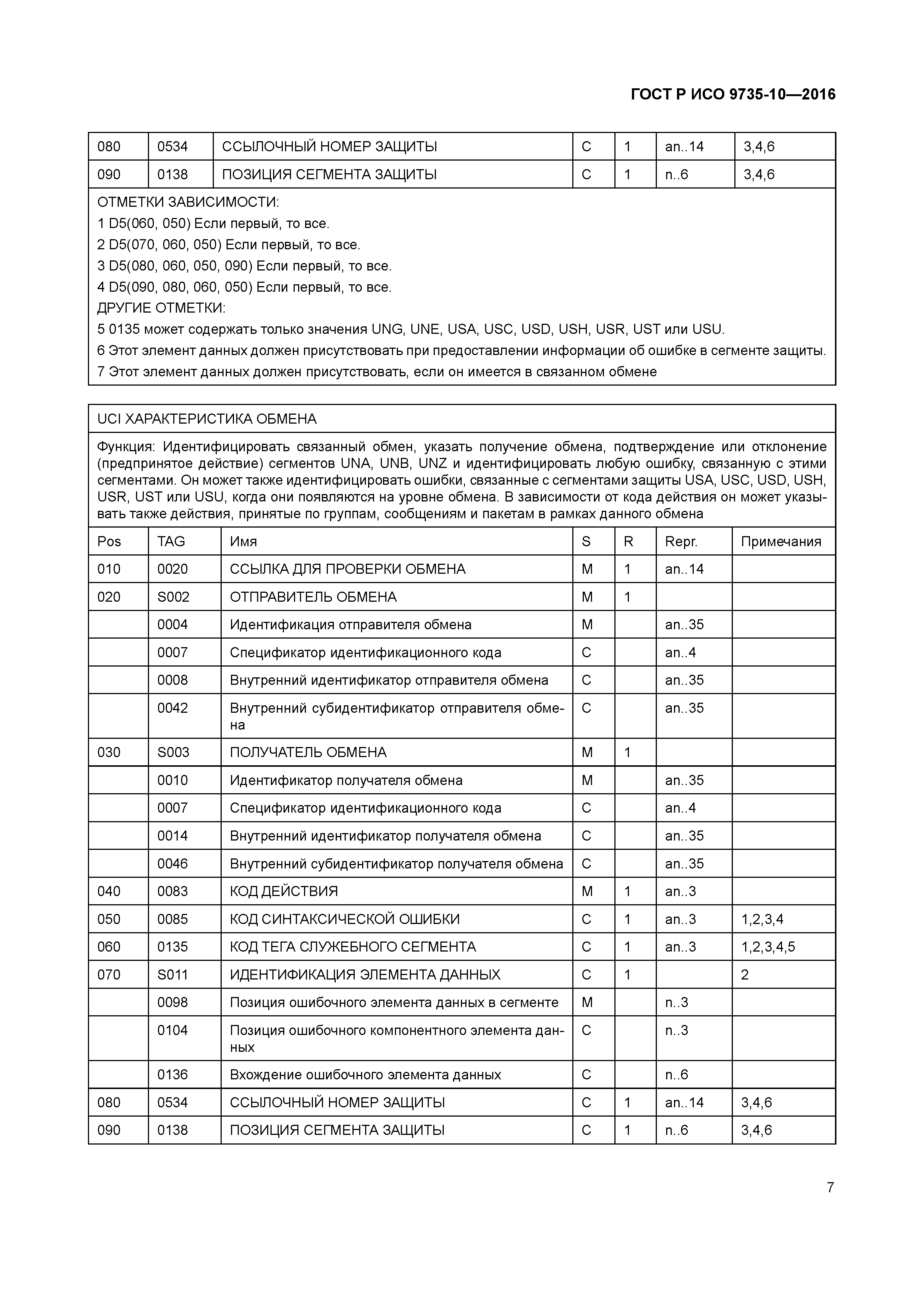 ГОСТ Р ИСО 9735-10—2016

| 080 | 0534 | ССЫЛОЧНЫЙ НОМЕР ЗАЩИТЫ | C | 1 | an..14 | 3,4,6 |
|---|---|---|---|---|---|---|
| 090 | 0138 | ПОЗИЦИЯ СЕГМЕНТА ЗАЩИТЫ | C | 1 | n..6 | 3,4,6 |

ОТМЕТКИ ЗАВИСИМОСТИ:
1 D5(060, 050) Если первый, то все.
2 D5(070, 060, 050) Если первый, то все.
3 D5(080, 060, 050, 090) Если первый, то все.
4 D5(090, 080, 060, 050) Если первый, то все.
ДРУГИЕ ОТМЕТКИ:
5 0135 может содержать только значения UNG, UNE, USA, USC, USD, USH, USR, UST или USU.
6 Этот элемент данных должен присутствовать при предоставлении информации об ошибке в сегменте защиты.
7 Этот элемент данных должен присутствовать, если он имеется в связанном обмене

UCI ХАРАКТЕРИСТИКА ОБМЕНА

Функция: Идентифицировать связанный обмен, указать получение обмена, подтверждение или отклонение (предпринятое действие) сегментов UNA, UNB, UNZ и идентифицировать любую ошибку, связанную с этими сегментами. Он может также идентифицировать ошибки, связанные с сегментами защиты USA, USC, USD, USH, USR, UST или USU, когда они появляются на уровне обмена. В зависимости от кода действия он может указывать также действия, принятые по группам, сообщениям и пакетам в рамках данного обмена

| Pos | TAG | Имя | S | R | Repr. | Примечания |
|---|---|---|---|---|---|---|
| 010 | 0020 | ССЫЛКА ДЛЯ ПРОВЕРКИ ОБМЕНА | M | 1 | an..14 | |
| 020 | S002 | ОТПРАВИТЕЛЬ ОБМЕНА | M | 1 | | |
| | 0004 | Идентификация отправителя обмена | M | | an..35 | |
| | 0007 | Спецификатор идентификационного кода | C | | an..4 | |
| | 0008 | Внутренний идентификатор отправителя обмена | C | | an..35 | |
| | 0042 | Внутренний субидентификатор отправителя обмена | C | | an..35 | |
| 030 | S003 | ПОЛУЧАТЕЛЬ ОБМЕНА | M | 1 | | |
| | 0010 | Идентификатор получателя обмена | M | | an..35 | |
| | 0007 | Спецификатор идентификационного кода | C | | an..4 | |
| | 0014 | Внутренний идентификатор получателя обмена | C | | an..35 | |
| | 0046 | Внутренний субидентификатор получателя обмена | C | | an..35 | |
| 040 | 0083 | КОД ДЕЙСТВИЯ | M | 1 | an..3 | |
| 050 | 0085 | КОД СИНТАКСИЧЕСКОЙ ОШИБКИ | C | 1 | an..3 | 1,2,3,4 |
| 060 | 0135 | КОД ТЕГА СЛУЖЕБНОГО СЕГМЕНТА | C | 1 | an..3 | 1,2,3,4,5 |
| 070 | S011 | ИДЕНТИФИКАЦИЯ ЭЛЕМЕНТА ДАННЫХ | C | 1 | | 2 |
| | 0098 | Позиция ошибочного элемента данных в сегменте | M | | n..3 | |
| | 0104 | Позиция ошибочного компонентного элемента данных | C | | n..3 | |
| | 0136 | Вхождение ошибочного элемента данных | C | | n..6 | |
| 080 | 0534 | ССЫЛОЧНЫЙ НОМЕР ЗАЩИТЫ | C | 1 | an..14 | 3,4,6 |
| 090 | 0138 | ПОЗИЦИЯ СЕГМЕНТА ЗАЩИТЫ | C | 1 | n..6 | 3,4,6 |

7